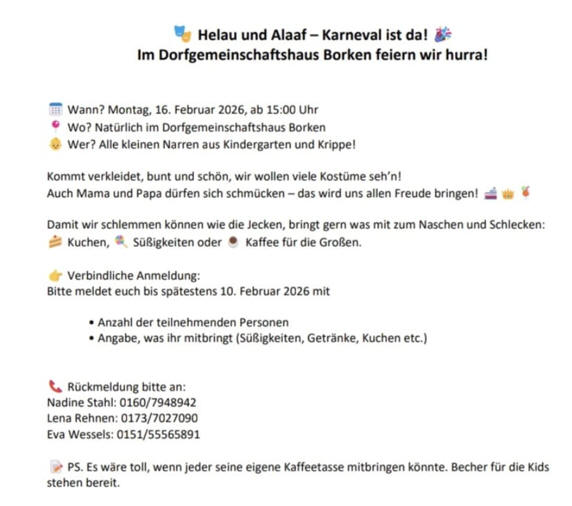 Helau und Alaaf – Karneval ist da!
Im Dorfgemeinschaftshaus Borken feiern wir hurra!

Wann? Montag, 16. Februar 2026, ab 15:00 Uhr
Wo? Natürlich im Dorfgemeinschaftshaus Borken
Wer? Alle kleinen Narren aus Kindergarten und Krippe!

Kommt verkleidet, bunt und schön, wir wollen viele Kostüme seh'n!
Auch Mama und Papa dürfen sich schmücken – das wird uns allen Freude bringen!

Damit wir schlemmen können wie die Jecken, bringt gern was mit zum Naschen und Schlecken:
Kuchen, Süßigkeiten oder Kaffee für die Großen.

Verbindliche Anmeldung:
Bitte meldet euch bis spätestens 10. Februar 2026 mit

• Anzahl der teilnehmenden Personen
• Angabe, was ihr mitbringt (Süßigkeiten, Getränke, Kuchen etc.)

Rückmeldung bitte an:
Nadine Stahl: 0160/7948942
Lena Rehnen: 0173/7027090
Eva Wessels: 0151/55565891

PS. Es wäre toll, wenn jeder seine eigene Kaffeetasse mitbringen könnte. Becher für die Kids stehen bereit.